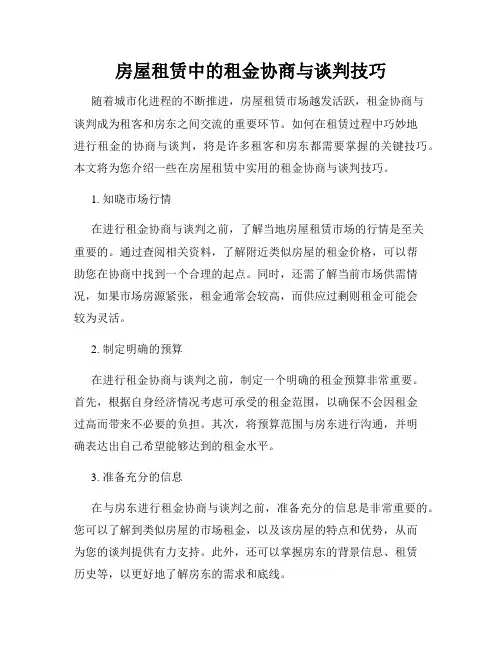 房屋租赁中的租金协商与谈判技巧

随着城市化进程的不断推进，房屋租赁市场越发活跃，租金协商与谈判成为租客和房东之间交流的重要环节。如何在租赁过程中巧妙地进行租金的协商与谈判，将是许多租客和房东都需要掌握的关键技巧。本文将为您介绍一些在房屋租赁中实用的租金协商与谈判技巧。

1. 知晓市场行情

在进行租金协商与谈判之前，了解当地房屋租赁市场的行情是至关重要的。通过查阅相关资料，了解附近类似房屋的租金价格，可以帮助您在协商中找到一个合理的起点。同时，还需了解当前市场供需情况，如果市场房源紧张，租金通常会较高，而供应过剩则租金可能会较为灵活。

2. 制定明确的预算

在进行租金协商与谈判之前，制定一个明确的租金预算非常重要。首先，根据自身经济情况考虑可承受的租金范围，以确保不会因租金过高而带来不必要的负担。其次，将预算范围与房东进行沟通，并明确表达出自己希望能够达到的租金水平。

3. 准备充分的信息

在与房东进行租金协商与谈判之前，准备充分的信息是非常重要的。您可以了解到类似房屋的市场租金，以及该房屋的特点和优势，从而为您的谈判提供有力支持。此外，还可以掌握房东的背景信息、租赁历史等，以更好地了解房东的需求和底线。